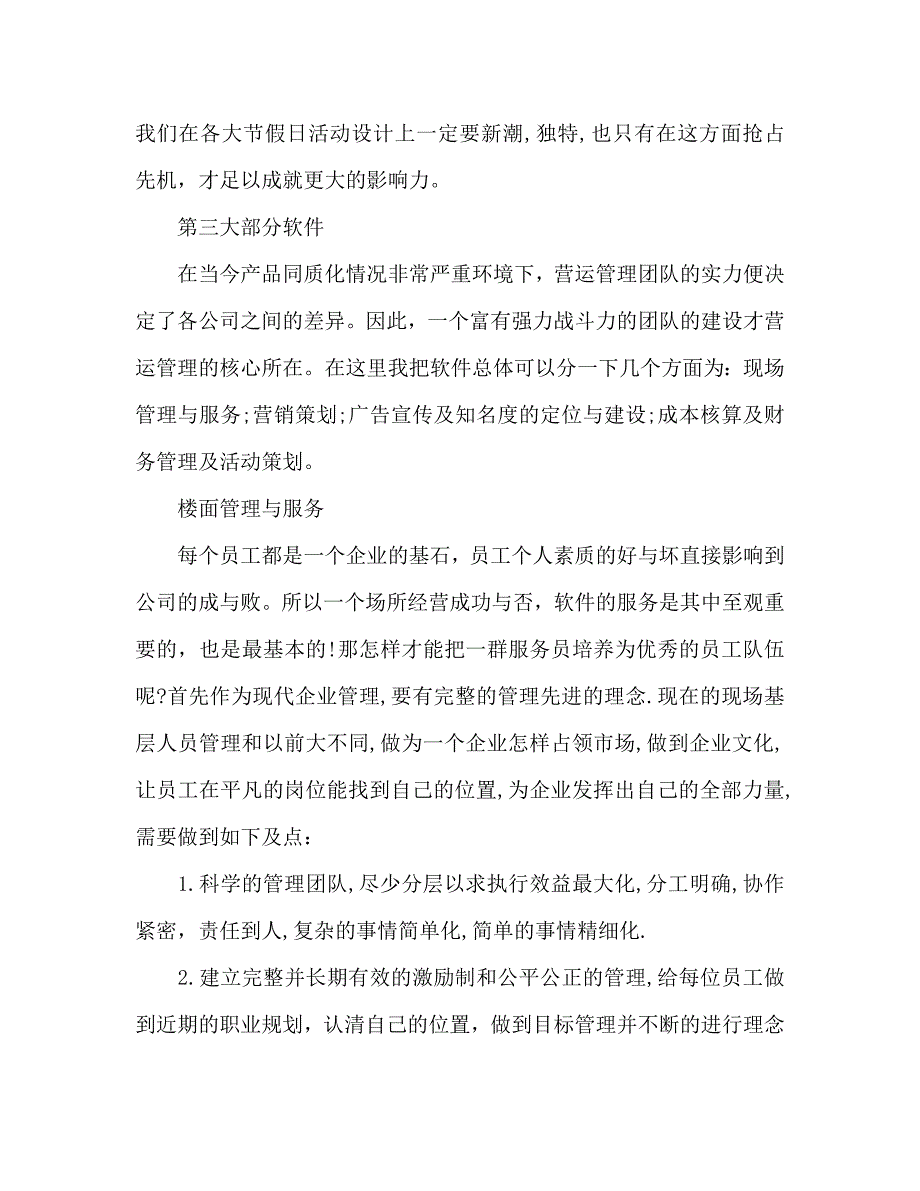 我们在各大节假日活动设计上一定要新潮,独特,也只有在这方面抢占先机，才足以成就更大的影响力。

第三大部分软件

在当今产品同质化情况非常严重环境下，营运管理团队的实力便决定了各公司之间的差异。因此，一个富有强力战斗力的团队的建设才营运管理的核心所在。在这里我把软件总体可以分一下几个方面为：现场管理与服务;营销策划;广告宣传及知名度的定位与建设;成本核算及财务管理及活动策划。

楼面管理与服务

每个员工都是一个企业的基石，员工个人素质的好与坏直接影响到公司的成与败。所以一个场所经营成功与否，软件的服务是其中至观重要的，也是最基本的!那怎样才能把一群服务员培养为优秀的员工队伍呢?首先作为现代企业管理,要有完整的管理先进的理念.现在的现场基层人员管理和以前大不同,做为一个企业怎样占领市场,做到企业文化,让员工在平凡的岗位能找到自己的位置,为企业发挥出自己的全部力量,需要做到如下及点：

1.科学的管理团队,尽少分层以求执行效益最大化,分工明确,协作紧密，责任到人,复杂的事情简单化,简单的事情精细化.

2.建立完整并长期有效的激励制和公平公正的管理,给每位员工做到近期的职业规划，认清自己的位置，做到目标管理并不断的进行理念